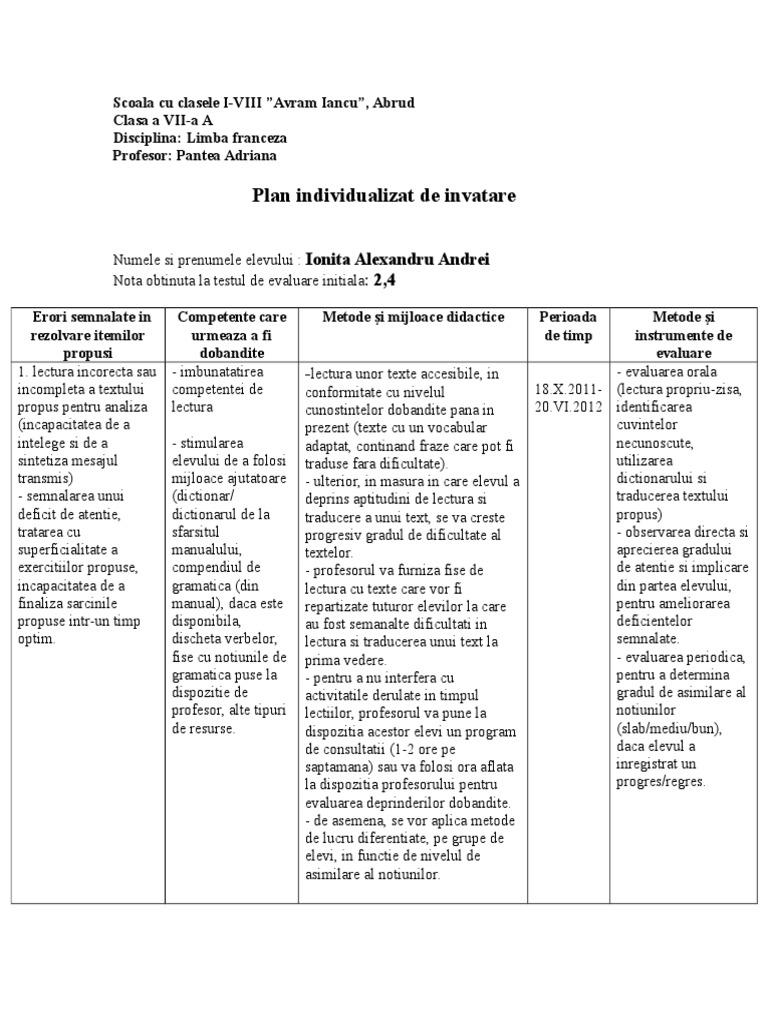 Scoala cu clasele I-VIII "Avram Iancu", Abrud
Clasa a VII-a A
Disciplina: Limba franceza
Profesor: Pantea Adriana

Plan individualizat de invatare

Numele si prenumele elevului : Ionita Alexandru Andrei
Nota obtinuta la testul de evaluare initiala: 2,4

| Erori semnalate in rezolvare itemilor propusi | Competente care urmeaza a fi dobandite | Metode și mijloace didactice | Perioada de timp | Metode și instrumente de evaluare |
|---|---|---|---|---|
| 1. lectura incorecta sau incompleta a textului propus pentru analiza (incapacitatea de a intelege si de a sintetiza mesajul transmis) - semnalarea unui deficit de atentie, tratarea cu superficialitate a exercitiilor propuse, incapacitatea de a finaliza sarcinile propuse intr-un timp optim. | - imbunatatirea competentei de lectura - stimularea elevului de a folosi mijloace ajutatoare (dictionar/ dictionarul de la sfarsitul manualului, compendiul de gramatica (din manual), daca este disponibila, discheta verbelor, fise cu notiunile de gramatica puse la dispozitie de profesor, alte tipuri de resurse. | -lectura unor texte accesibile, in conformitate cu nivelul cunostintelor dobandite pana in prezent (texte cu un vocabular adaptat, continand fraze care pot fi traduse fara dificultate). - ulterior, in masura in care elevul a deprins aptitudini de lectura si traducere a unui text, se va creste progresiv gradul de dificultate al textelor. - profesorul va furniza fise de lectura cu texte care vor fi repartizate tuturor elevilor la care au fost semanalte dificultati in lectura si traducerea unui text la prima vedere. - pentru a nu interfera cu activitatile derulate in timpul lectiilor, profesorul va pune la dispozitia acestor elevi un program de consultatii (1-2 ore pe saptamana) sau va folosi ora aflata la dispozitia profesorului pentru evaluarea deprinderilor dobandite. - de asemena, se vor aplica metode de lucru diferentiate, pe grupe de elevi, in functie de nivelul de asimilare al notiunilor. | 18.X.2011-20.VI.2012 | - evaluarea orala (lectura propriu-zisa, identificarea cuvintelor necunoscute, utilizarea dictionarului si traducerea textului propus) - observarea directa si aprecierea gradului de atentie si implicare din partea elevului, pentru ameliorarea deficientelor semnalate. - evaluarea periodica, pentru a determina gradul de asimilare al notiunilor (slab/mediu/bun), daca elevul a inregistrat un progres/regres. |